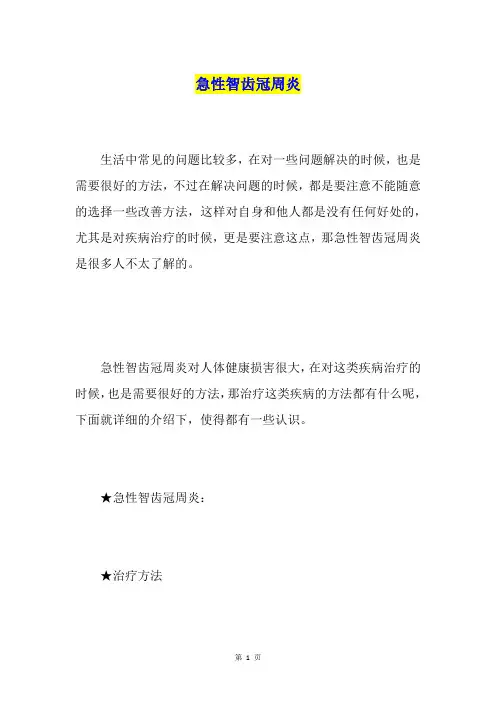 急性智齿冠周炎

生活中常见的问题比较多，在对一些问题解决的时候，也是需要很好的方法，不过在解决问题的时候，都是要注意不能随意的选择一些改善方法，这样对自身和他人都是没有任何好处的，尤其是对疾病治疗的时候，更是要注意这点，那急性智齿冠周炎是很多人不太了解的。

急性智齿冠周炎对人体健康损害很大，在对这类疾病治疗的时候，也是需要很好的方法，那治疗这类疾病的方法都有什么呢，下面就详细的介绍下，使得都有一些认识。

★急性智齿冠周炎：

★治疗方法

第 1 页